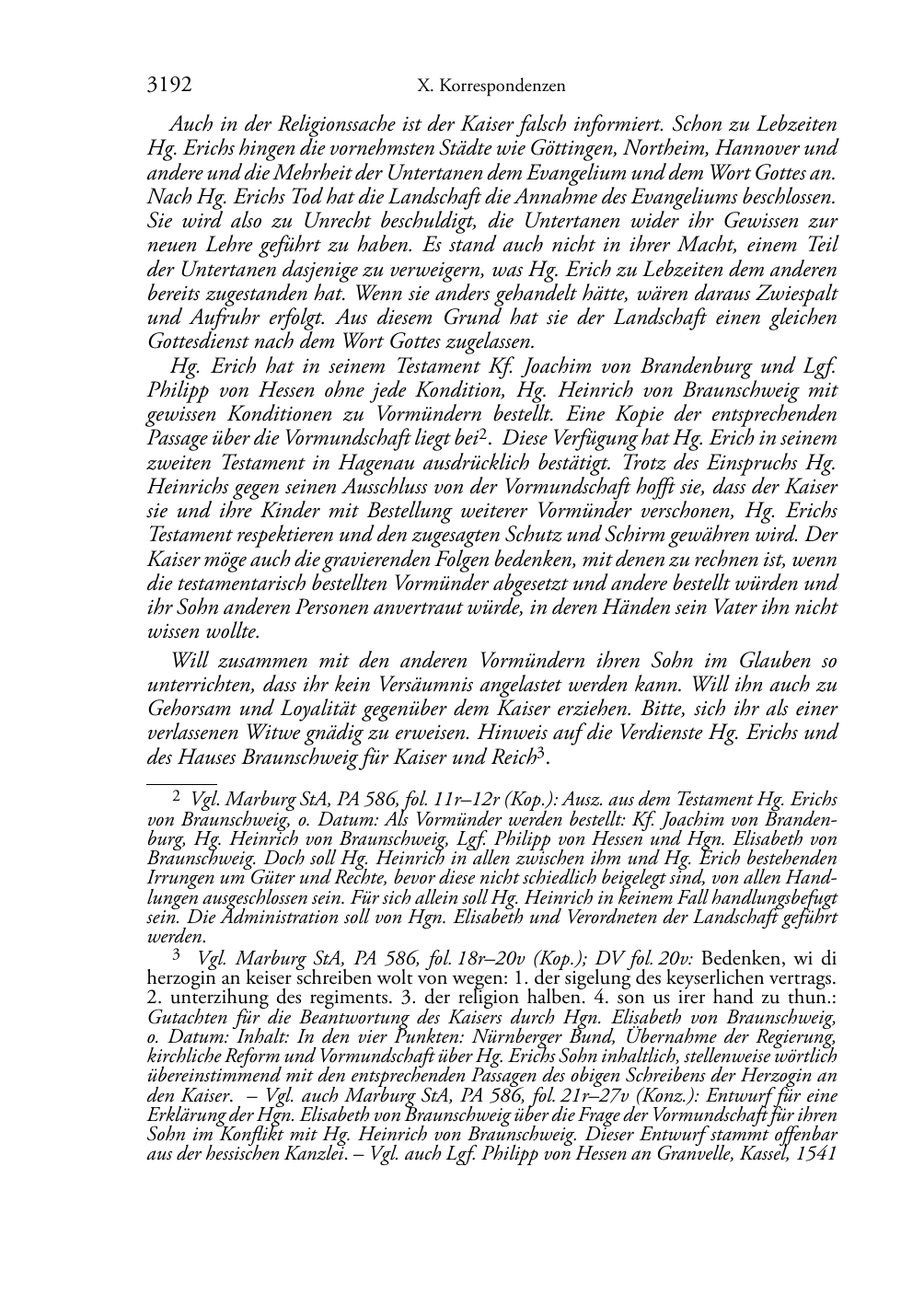 3192 X. Korrespondenzen

Auch in der Religionssache ist der Kaiser falsch informiert. Schon zu Lebzeiten Hg. Erichs hingen die vornehmsten Städte wie Göttingen, Northeim, Hannover und andere und die Mehrheit der Untertanen dem Evangelium und dem Wort Gottes an. Nach Hg. Erichs Tod hat die Landschaft die Annahme des Evangeliums beschlossen. Sie wird also zu Unrecht beschuldigt, die Untertanen wider ihr Gewissen zur neuen Lehre geführt zu haben. Es stand auch nicht in ihrer Macht, einem Teil der Untertanen dasjenige zu verweigern, was Hg. Erich zu Lebzeiten dem anderen bereits zugestanden hat. Wenn sie anders gehandelt hätte, wären daraus Zwiespalt und Aufruhr erfolgt. Aus diesem Grund hat sie der Landschaft einen gleichen Gottesdienst nach dem Wort Gottes zugelassen.

Hg. Erich hat in seinem Testament Kf. Joachim von Brandenburg und Lgf. Philipp von Hessen ohne jede Kondition, Hg. Heinrich von Braunschweig mit gewissen Konditionen zu Vormündern bestellt. Eine Kopie der entsprechenden Passage über die Vormundschaft liegt bei$^2$. Diese Verfügung hat Hg. Erich in seinem zweiten Testament in Hagenau ausdrücklich bestätigt. Trotz des Einspruchs Hg. Heinrichs gegen seinen Ausschluss von der Vormundschaft hofft sie, dass der Kaiser sie und ihre Kinder mit Bestellung weiterer Vormünder verschonen, Hg. Erichs Testament respektieren und den zugesagten Schutz und Schirm gewähren wird. Der Kaiser möge auch die gravierenden Folgen bedenken, mit denen zu rechnen ist, wenn die testamentarisch bestellten Vormünder abgesetzt und andere bestellt würden und ihr Sohn anderen Personen anvertraut würde, in deren Händen sein Vater ihn nicht wissen wollte.

Will zusammen mit den anderen Vormündern ihren Sohn im Glauben so unterrichten, dass ihr kein Versäumnis angelastet werden kann. Will ihn auch zu Gehorsam und Loyalität gegenüber dem Kaiser erziehen. Bitte, sich ihr als einer verlassenen Witwe gnädig zu erweisen. Hinweis auf die Verdienste Hg. Erichs und des Hauses Braunschweig für Kaiser und Reich$^3$.

2 Vgl. Marburg StA, PA 586, fol. 11r–12r (Kop.): Ausz. aus dem Testament Hg. Erichs von Braunschweig, o. Datum: Als Vormünder werden bestellt: Kf. Joachim von Brandenburg, Hg. Heinrich von Braunschweig, Lgf. Philipp von Hessen und Hgn. Elisabeth von Braunschweig. Doch soll Hg. Heinrich in allen zwischen ihm und Hg. Erich bestehenden Irrungen um Güter und Rechte, bevor diese nicht schiedlich beigelegt sind, von allen Handlungen ausgeschlossen sein. Für sich allein soll Hg. Heinrich in keinem Fall handlungsbefugt sein. Die Administration soll von Hgn. Elisabeth und Verordneten der Landschaft geführt werden.

3 Vgl. Marburg StA, PA 586, fol. 18r–20v (Kop.); DV fol. 20v: Bedenken, wi di herzogin an keiser schreiben wolt von wegen: 1. der sigelung des keyserlichen vertrags. 2. unterzihung des regiments. 3. der religion halben. 4. son us irer hand zu thun.: Gutachten für die Beantwortung des Kaisers durch Hgn. Elisabeth von Braunschweig, o. Datum: Inhalt: In den vier Punkten: Nürnberger Bund, Übernahme der Regierung, kirchliche Reform und Vormundschaft über Hg. Erichs Sohn inhaltlich, stellenweise wörtlich übereinstimmend mit den entsprechenden Passagen des obigen Schreibens der Herzogin an den Kaiser. – Vgl. auch Marburg StA, PA 586, fol. 21r–27v (Konz.): Entwurf für eine Erklärung der Hgn. Elisabeth von Braunschweig über die Frage der Vormundschaft für ihren Sohn im Konflikt mit Hg. Heinrich von Braunschweig. Dieser Entwurf stammt offenbar aus der hessischen Kanzlei. – Vgl. auch Lgf. Philipp von Hessen an Granvelle, Kassel, 1541